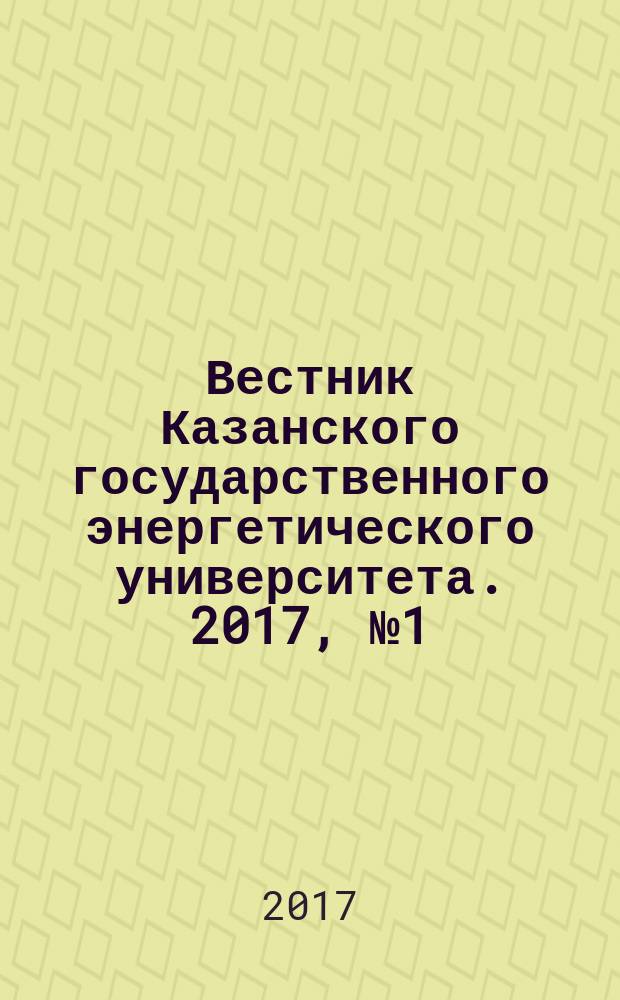 Вестник Казанского государственного энергетического университета. 2017, №1

2017